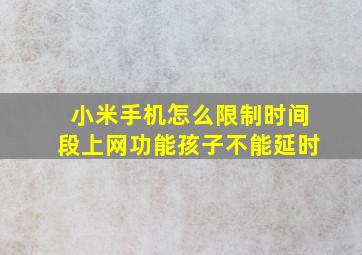 小米手机怎么限制时间段上网功能孩子不能延时